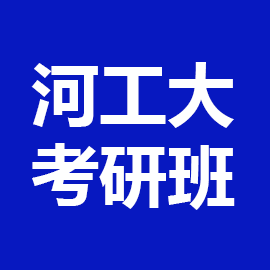 河工大
考研班